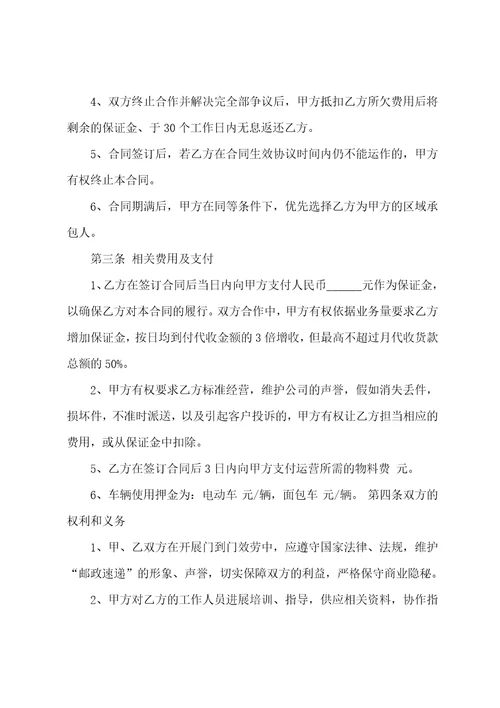 4、双方终止合作并解决完全部争议后，甲方抵扣乙方所欠费用后将剩余的保证金、于 30 个工作日内无息返还乙方。

5、合同签订后，若乙方在合同生效协议时间内仍不能运作的，甲方有权终止本合同。

6、合同期满后，甲方在同等条件下，优先选择乙方为甲方的区域承包人。

第三条 相关费用及支付

1、乙方在签订合同后当日内向甲方支付人民币______元作为保证金，以确保乙方对本合同的履行。双方合作中，甲方有权依据业务量要求乙方增加保证金，按日均到付代收金额的 3 倍增收，但最高不超过月代收货款总额的 50%。

2、甲方有权要求乙方标准经营，维护公司的声誉，假如消失丢件，损坏件，不准时派送，以及引起客户投诉的，甲方有权让乙方担当相应的费用，或从保证金中扣除。

5、乙方在签订合同后 3 日内向甲方支付运营所需的物料费 元。

6、车辆使用押金为：电动车 元/辆，面包车 元/辆。 第四条双方的权利和义务

1、甲、乙双方在开展门到门效劳中，应遵守国家法律、法规，维护“邮政速递”的形象、声誉，切实保障双方的利益，严格保守商业隐秘。

2、甲方对乙方的工作人员进展培训、指导，供应相关资料，协作指